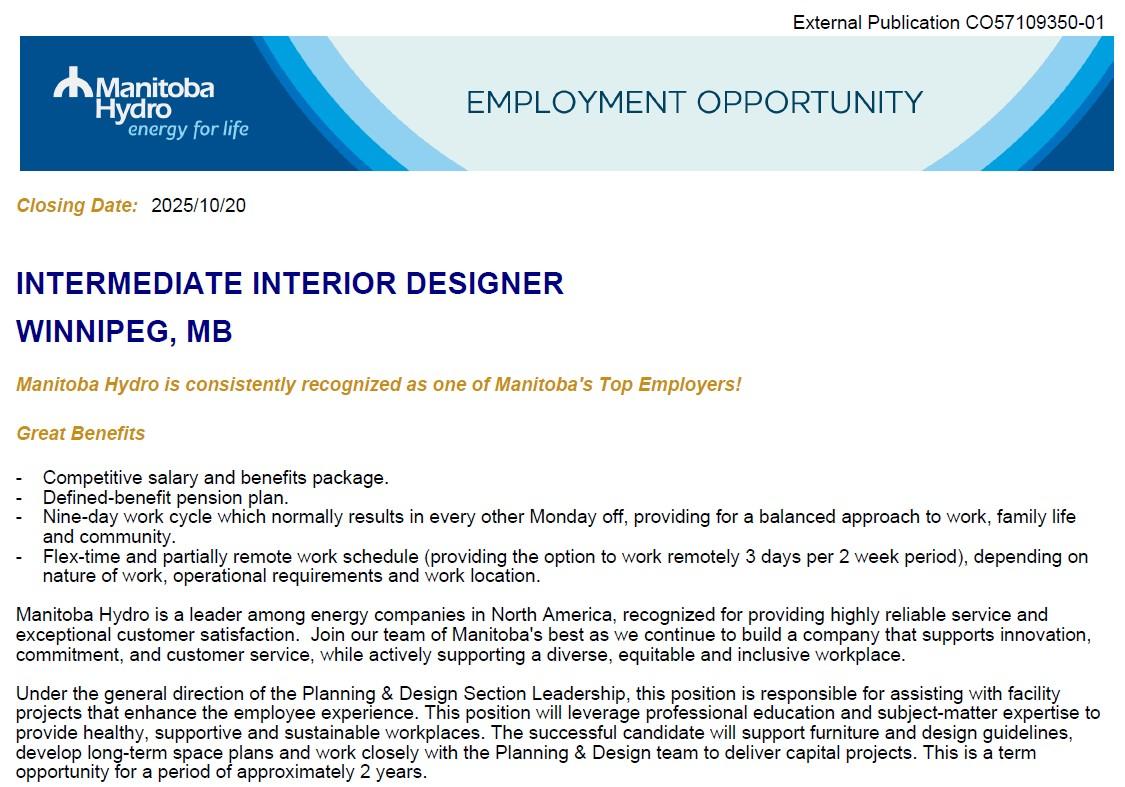 External Publication CO57109350-01

Manitoba Hydro
energy for life

EMPLOYMENT OPPORTUNITY

Closing Date: 2025/10/20

INTERMEDIATE INTERIOR DESIGNER

WINNIPEG, MB

Manitoba Hydro is consistently recognized as one of Manitoba's Top Employers!

Great Benefits

- Competitive salary and benefits package.
- Defined-benefit pension plan.
- Nine-day work cycle which normally results in every other Monday off, providing for a balanced approach to work, family life and community.
- Flex-time and partially remote work schedule (providing the option to work remotely 3 days per 2 week period), depending on nature of work, operational requirements and work location.

Manitoba Hydro is a leader among energy companies in North America, recognized for providing highly reliable service and exceptional customer satisfaction. Join our team of Manitoba's best as we continue to build a company that supports innovation, commitment, and customer service, while actively supporting a diverse, equitable and inclusive workplace.

Under the general direction of the Planning & Design Section Leadership, this position is responsible for assisting with facility projects that enhance the employee experience. This position will leverage professional education and subject-matter expertise to provide healthy, supportive and sustainable workplaces. The successful candidate will support furniture and design guidelines, develop long-term space plans and work closely with the Planning & Design team to deliver capital projects. This is a term opportunity for a period of approximately 2 years.